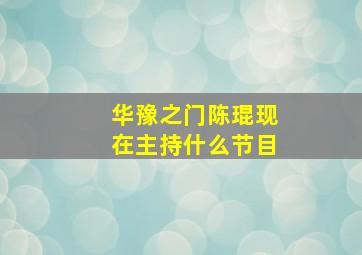 华豫之门陈琨现在主持什么节目